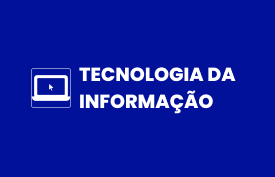 TECNOLOGIA DA INFORMAÇÃO